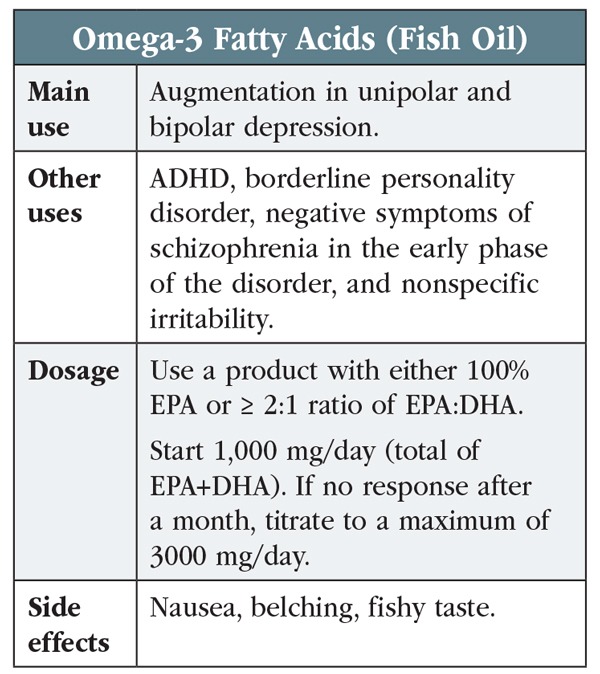 | Omega-3 Fatty Acids (Fish Oil) | |
|---|---|
| Main use | Augmentation in unipolar and bipolar depression. |
| Other uses | ADHD, borderline personality disorder, negative symptoms of schizophrenia in the early phase of the disorder, and nonspecific irritability. |
| Dosage | Use a product with either 100% EPA or ≥ 2:1 ratio of EPA:DHA. Start 1,000 mg/day (total of EPA+DHA). If no response after a month, titrate to a maximum of 3000 mg/day. |
| Side effects | Nausea, belching, fishy taste. |